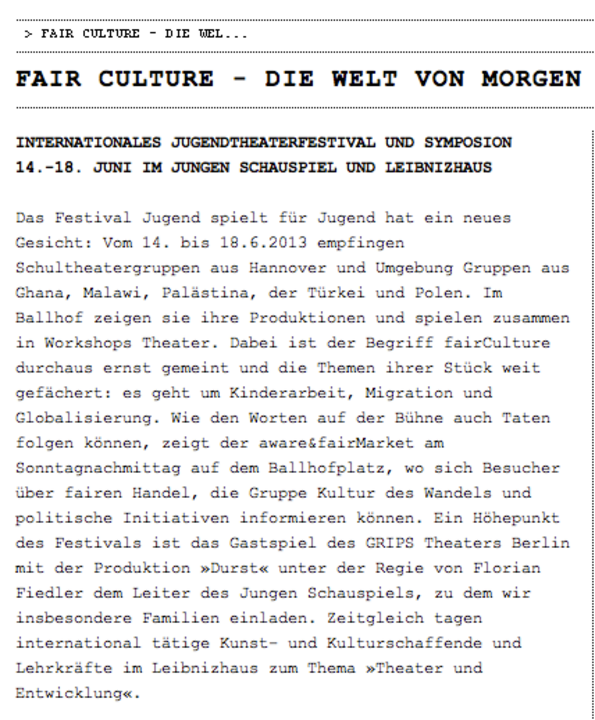 > FAIR CULTURE - DIE WEL...

FAIR CULTURE - DIE WELT VON MORGEN

INTERNATIONALES JUGENDTHEATERFESTIVAL UND SYMPOSION
14.-18. JUNI IM JUNGEN SCHAUSPIEL UND LEIBNIZHAUS

Das Festival Jugend spielt für Jugend hat ein neues Gesicht: Vom 14. bis 18.6.2013 empfingen Schultheatergruppen aus Hannover und Umgebung Gruppen aus Ghana, Malawi, Palästina, der Türkei und Polen. Im Ballhof zeigen sie ihre Produktionen und spielen zusammen in Workshops Theater. Dabei ist der Begriff fairCulture durchaus ernst gemeint und die Themen ihrer Stück weit gefächert: es geht um Kinderarbeit, Migration und Globalisierung. Wie den Worten auf der Bühne auch Taten folgen können, zeigt der aware&fairMarket am Sonntagnachmittag auf dem Ballhofplatz, wo sich Besucher über fairen Handel, die Gruppe Kultur des Wandels und politische Initiativen informieren können. Ein Höhepunkt des Festivals ist das Gastspiel des GRIPS Theaters Berlin mit der Produktion »Durst« unter der Regie von Florian Fiedler dem Leiter des Jungen Schauspiels, zu dem wir insbesondere Familien einladen. Zeitgleich tagen international tätige Kunst- und Kulturschaffende und Lehrkräfte im Leibnizhaus zum Thema »Theater und Entwicklung«.